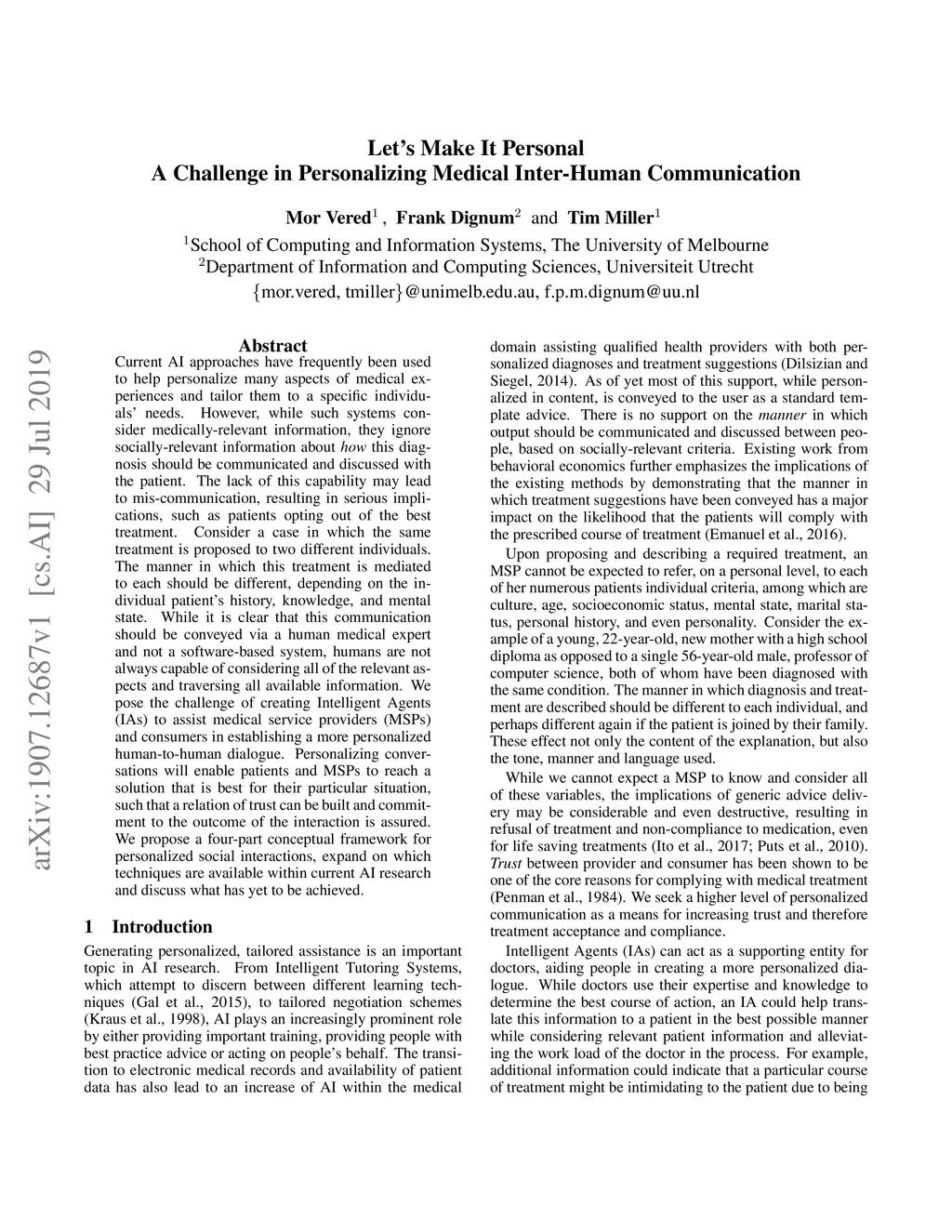 Let's Make It Personal
A Challenge in Personalizing Medical Inter-Human Communication

Mor Vered$^1$ , Frank Dignum$^2$ and Tim Miller$^1$
$^1$School of Computing and Information Systems, The University of Melbourne
$^2$Department of Information and Computing Sciences, Universiteit Utrecht
{mor.vered, tmiller}@unimelb.edu.au, f.p.m.dignum@uu.nl

arXiv:1907.12687v1 [cs.AI] 29 Jul 2019

Abstract
Current AI approaches have frequently been used to help personalize many aspects of medical experiences and tailor them to a specific individuals' needs. However, while such systems consider medically-relevant information, they ignore socially-relevant information about how this diagnosis should be communicated and discussed with the patient. The lack of this capability may lead to mis-communication, resulting in serious implications, such as patients opting out of the best treatment. Consider a case in which the same treatment is proposed to two different individuals. The manner in which this treatment is mediated to each should be different, depending on the individual patient's history, knowledge, and mental state. While it is clear that this communication should be conveyed via a human medical expert and not a software-based system, humans are not always capable of considering all of the relevant aspects and traversing all available information. We pose the challenge of creating Intelligent Agents (IAs) to assist medical service providers (MSPs) and consumers in establishing a more personalized human-to-human dialogue. Personalizing conversations will enable patients and MSPs to reach a solution that is best for their particular situation, such that a relation of trust can be built and commitment to the outcome of the interaction is assured. We propose a four-part conceptual framework for personalized social interactions, expand on which techniques are available within current AI research and discuss what has yet to be achieved.

1 Introduction
Generating personalized, tailored assistance is an important topic in AI research. From Intelligent Tutoring Systems, which attempt to discern between different learning techniques (Gal et al., 2015), to tailored negotiation schemes (Kraus et al., 1998), AI plays an increasingly prominent role by either providing important training, providing people with best practice advice or acting on people's behalf. The transition to electronic medical records and availability of patient data has also lead to an increase of AI within the medical domain assisting qualified health providers with both personalized diagnoses and treatment suggestions (Dilsizian and Siegel, 2014). As of yet most of this support, while personalized in content, is conveyed to the user as a standard template advice. There is no support on the manner in which output should be communicated and discussed between people, based on socially-relevant criteria. Existing work from behavioral economics further emphasizes the implications of the existing methods by demonstrating that the manner in which treatment suggestions have been conveyed has a major impact on the likelihood that the patients will comply with the prescribed course of treatment (Emanuel et al., 2016).

Upon proposing and describing a required treatment, an MSP cannot be expected to refer, on a personal level, to each of her numerous patients individual criteria, among which are culture, age, socioeconomic status, mental state, marital status, personal history, and even personality. Consider the example of a young, 22-year-old, new mother with a high school diploma as opposed to a single 56-year-old male, professor of computer science, both of whom have been diagnosed with the same condition. The manner in which diagnosis and treatment are described should be different to each individual, and perhaps different again if the patient is joined by their family. These effect not only the content of the explanation, but also the tone, manner and language used.

While we cannot expect a MSP to know and consider all of these variables, the implications of generic advice delivery may be considerable and even destructive, resulting in refusal of treatment and non-compliance to medication, even for life saving treatments (Ito et al., 2017; Puts et al., 2010). Trust between provider and consumer has been shown to be one of the core reasons for complying with medical treatment (Penman et al., 1984). We seek a higher level of personalized communication as a means for increasing trust and therefore treatment acceptance and compliance.

Intelligent Agents (IAs) can act as a supporting entity for doctors, aiding people in creating a more personalized dialogue. While doctors use their expertise and knowledge to determine the best course of action, an IA could help translate this information to a patient in the best possible manner while considering relevant patient information and alleviating the work load of the doctor in the process. For example, additional information could indicate that a particular course of treatment might be intimidating to the patient due to being